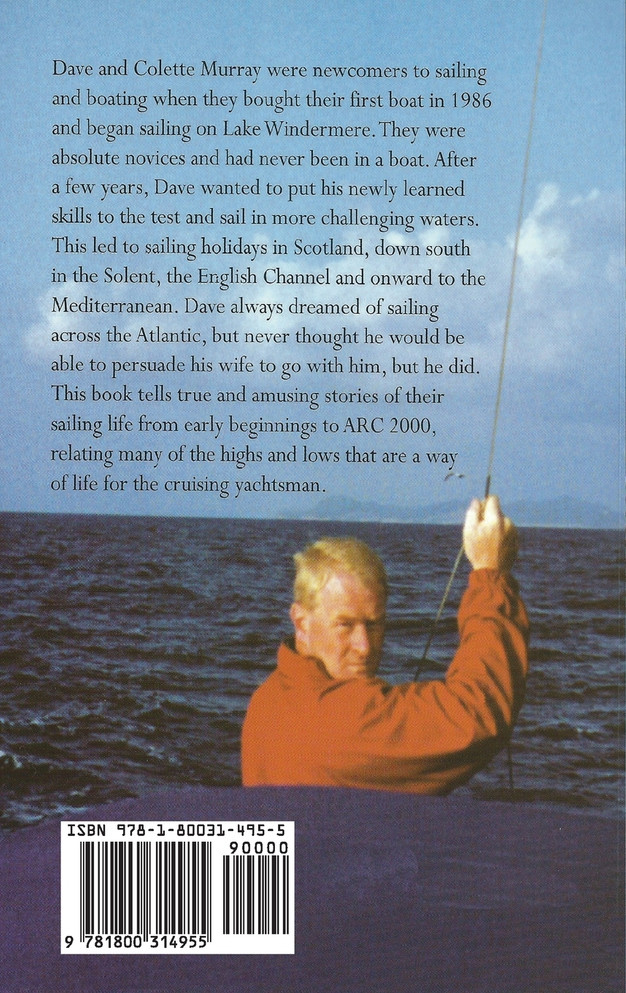 Dave and Colette Murray were newcomers to sailing and boating when they bought their first boat in 1986 and began sailing on Lake Windermere. They were absolute novices and had never been in a boat. After a few years, Dave wanted to put his newly learned skills to the test and sail in more challenging waters. This led to sailing holidays in Scotland, down south in the Solent, the English Channel and onward to the Mediterranean. Dave always dreamed of sailing across the Atlantic, but never thought he would be able to persuade his wife to go with him, but he did. This book tells true and amusing stories of their sailing life from early beginnings to ARC 2000, relating many of the highs and lows that are a way of life for the cruising yachtsman.

ISBN 978-1-80031-495-5

90000

9 781800 314955